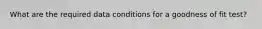 What are the required data conditions for a goodness of fit test?